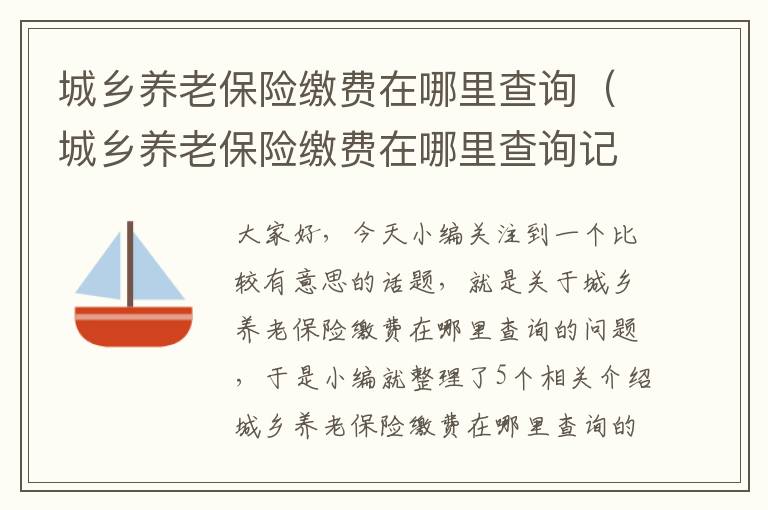 城乡养老保险缴费在哪里查询（城乡养老保险缴费在哪里查询记

大家好，今天小编关注到一个比较有意思的话题，就是关于城乡养老保险缴费在哪里查询的问题，于是小编就整理了5个相关介绍城乡养老保险缴费在哪里查询的